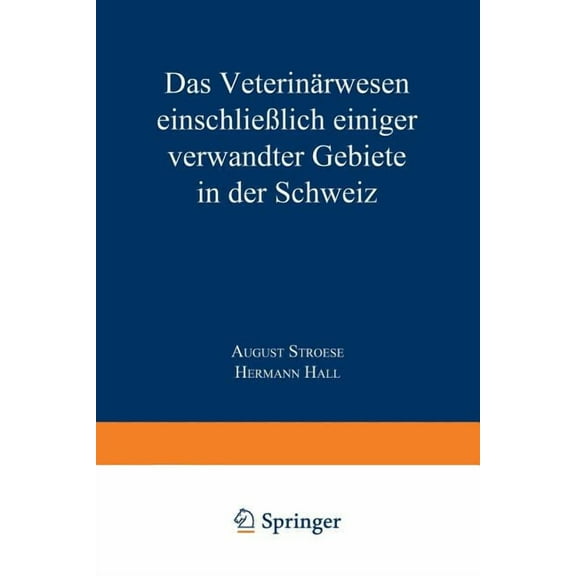 Das Veterinärwesen einschließlich einiger verwandter Gebiete in der Schweiz

August Stroese
Hermann Hall

Springer